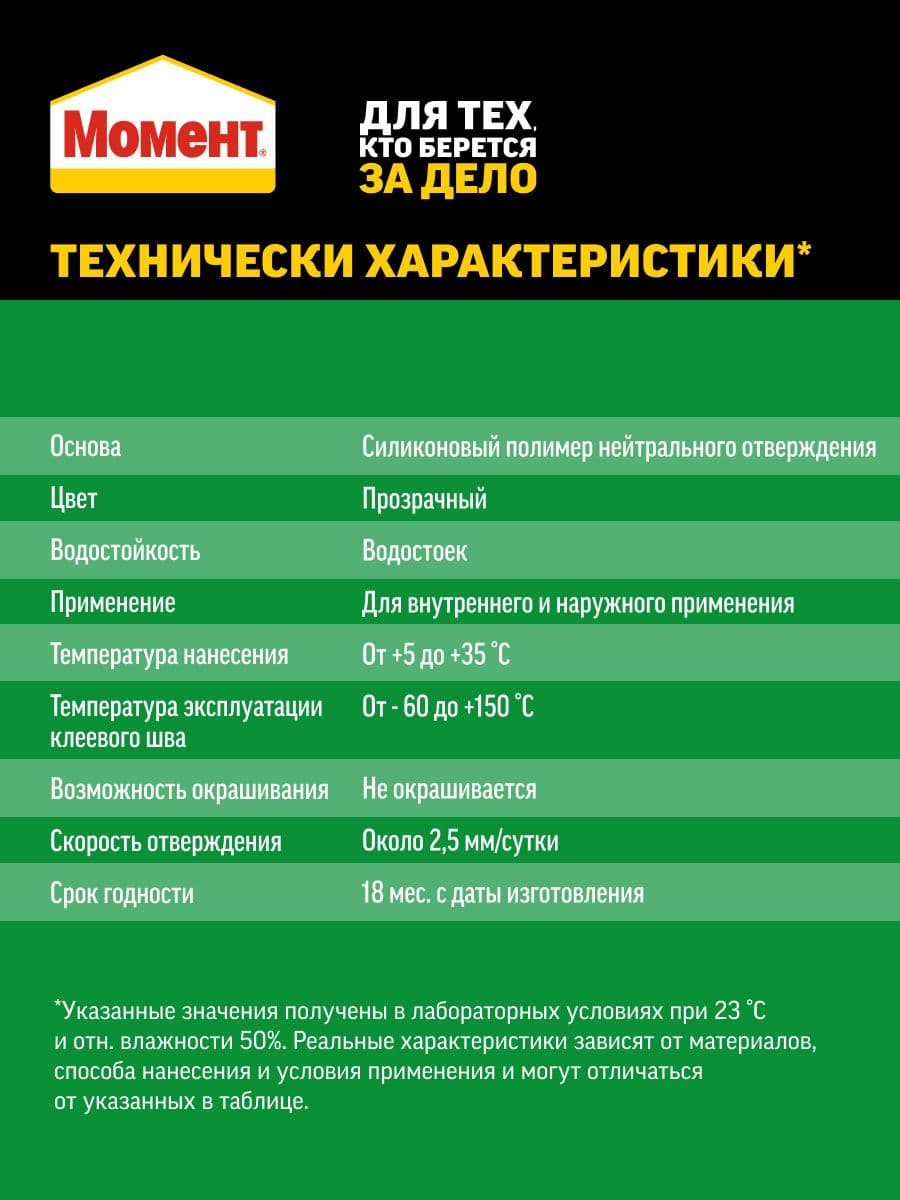 Момент®

ДЛЯ ТЕХ, КТО БЕРЕТСЯ ЗА ДЕЛО

ТЕХНИЧЕСКИ ХАРАКТЕРИСТИКИ*

| | |
|---|---|
| Основа | Силиконовый полимер нейтрального отверждения |
| Цвет | Прозрачный |
| Водостойкость | Водостоек |
| Применение | Для внутреннего и наружного применения |
| Температура нанесения | От +5 до +35 °C |
| Температура эксплуатации клеевого шва | От - 60 до +150 °C |
| Возможность окрашивания | Не окрашивается |
| Скорость отверждения | Около 2,5 мм/сутки |
| Срок годности | 18 мес. с даты изготовления |

*Указанные значения получены в лабораторных условиях при 23 °C и отн. влажности 50%. Реальные характеристики зависят от материалов, способа нанесения и условия применения и могут отличаться от указанных в таблице.